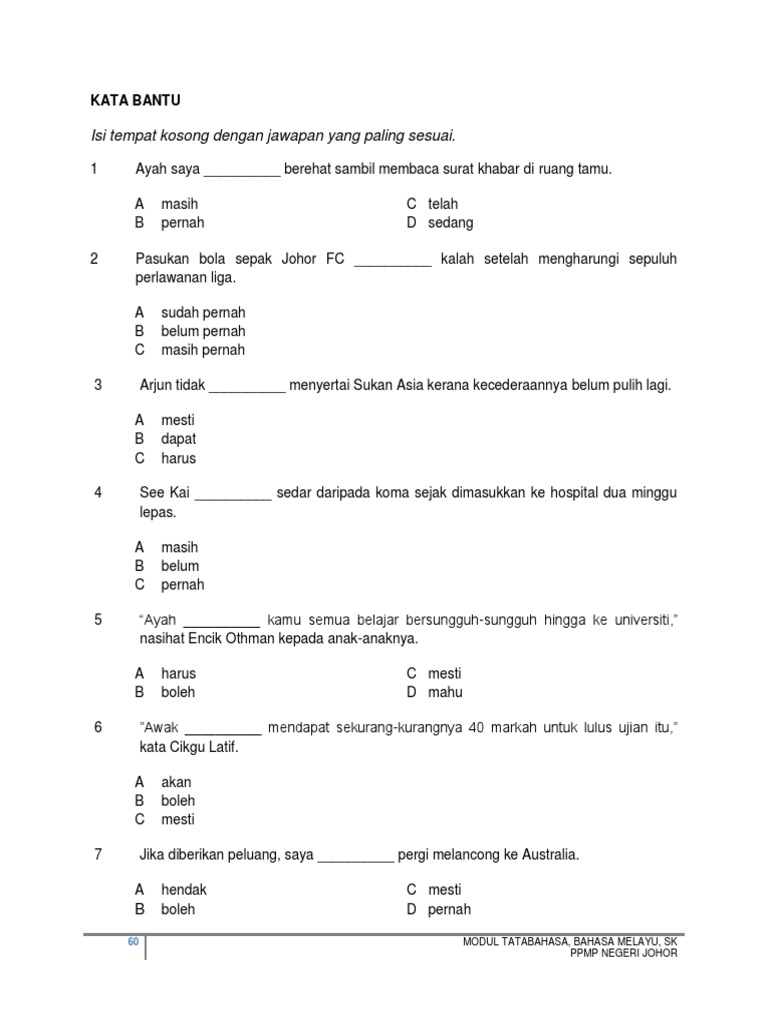 KATA BANTU

Isi tempat kosong dengan jawapan yang paling sesuai.

1 Ayah saya __________ berehat sambil membaca surat khabar di ruang tamu.

A masih
B pernah
C telah
D sedang

2 Pasukan bola sepak Johor FC __________ kalah setelah mengharungi sepuluh perlawanan liga.

A sudah pernah
B belum pernah
C masih pernah

3 Arjun tidak __________ menyertai Sukan Asia kerana kecederaannya belum pulih lagi.

A mesti
B dapat
C harus

4 See Kai __________ sedar daripada koma sejak dimasukkan ke hospital dua minggu lepas.

A masih
B belum
C pernah

5 "Ayah __________ kamu semua belajar bersungguh-sungguh hingga ke universiti," nasihat Encik Othman kepada anak-anaknya.

A harus
B boleh
C mesti
D mahu

6 "Awak __________ mendapat sekurang-kurangnya 40 markah untuk lulus ujian itu," kata Cikgu Latif.

A akan
B boleh
C mesti

7 Jika diberikan peluang, saya __________ pergi melancong ke Australia.

A hendak
B boleh
C mesti
D pernah

60

MODUL TATABAHASA, BAHASA MELAYU, SK
PPMP NEGERI JOHOR